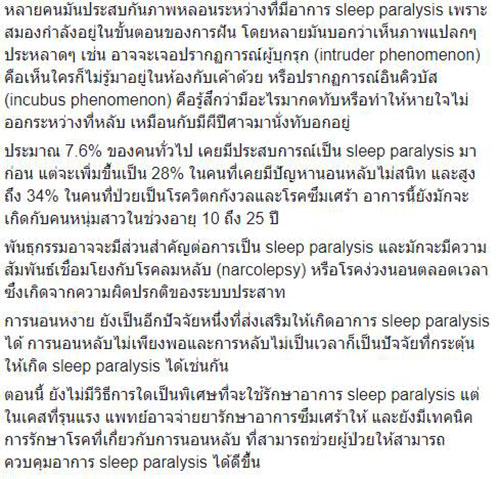 หลายคนมันประสบกันภาพหลอนระหว่างที่มีอาการ sleep paralysis เพราะสมองกำลังอยู่ในขั้นตอนของการฝัน โดยหลายมันบอกว่าเห็นภาพแปลกๆ ประหลาดๆ เช่น อาจจะเจอปรากฏการณ์ผู้บุกรุก (intruder phenomenon) คือเห็นใครก็ไม่รู้มาอยู่ในห้องกับเค้าด้วย หรือปรากฏการณ์อินคิวบัส (incubus phenomenon) คือรู้สึกว่ามีอะไรมากดทับหรือทำให้หายใจไม่ออกระหว่างที่หลับ เหมือนกับมีผีปีศาจมานั่งทับอกอยู่

ประมาณ 7.6% ของคนทั่วไป เคยมีประสบการณ์เป็น sleep paralysis มาก่อน แต่จะเพิ่มขึ้นเป็น 28% ในคนที่เคยมีปัญหานอนหลับไม่สนิท และสูงถึง 34% ในคนที่ป่วยเป็นโรควิตกกังวลและโรคซึมเศร้า อาการนี้ยังมักจะเกิดกับคนหนุ่มสาวในช่วงอายุ 10 ถึง 25 ปี

พันธุกรรมอาจจะมีส่วนสำคัญต่อการเป็น sleep paralysis และมักจะมีความสัมพันธ์เชื่อมโยงกับโรคลมหลับ (narcolepsy) หรือโรคง่วงนอนตลอดเวลา ซึ่งเกิดจากความผิดปรกติของระบบประสาท

การนอนหงาย ยังเป็นอีกปัจจัยหนึ่งที่ส่งเสริมให้เกิดอาการ sleep paralysis ได้ การนอนหลับไม่เพียงพอและการหลับไม่เป็นเวลาก็เป็นปัจจัยที่กระตุ้นให้เกิด sleep paralysis ได้เช่นกัน

ตอนนี้ ยังไม่มีวิธีการใดเป็นพิเศษที่จะใช้รักษาอาการ sleep paralysis แต่ในเคสที่รุนแรง แพทย์อาจจ่ายยารักษาอาการซึมเศร้าให้ และยังมีเทคนิคการรักษาโรคที่เกี่ยวกับการนอนหลับ ที่สามารถช่วยผู้ป่วยให้สามารถควบคุมอาการ sleep paralysis ได้ดีขึ้น